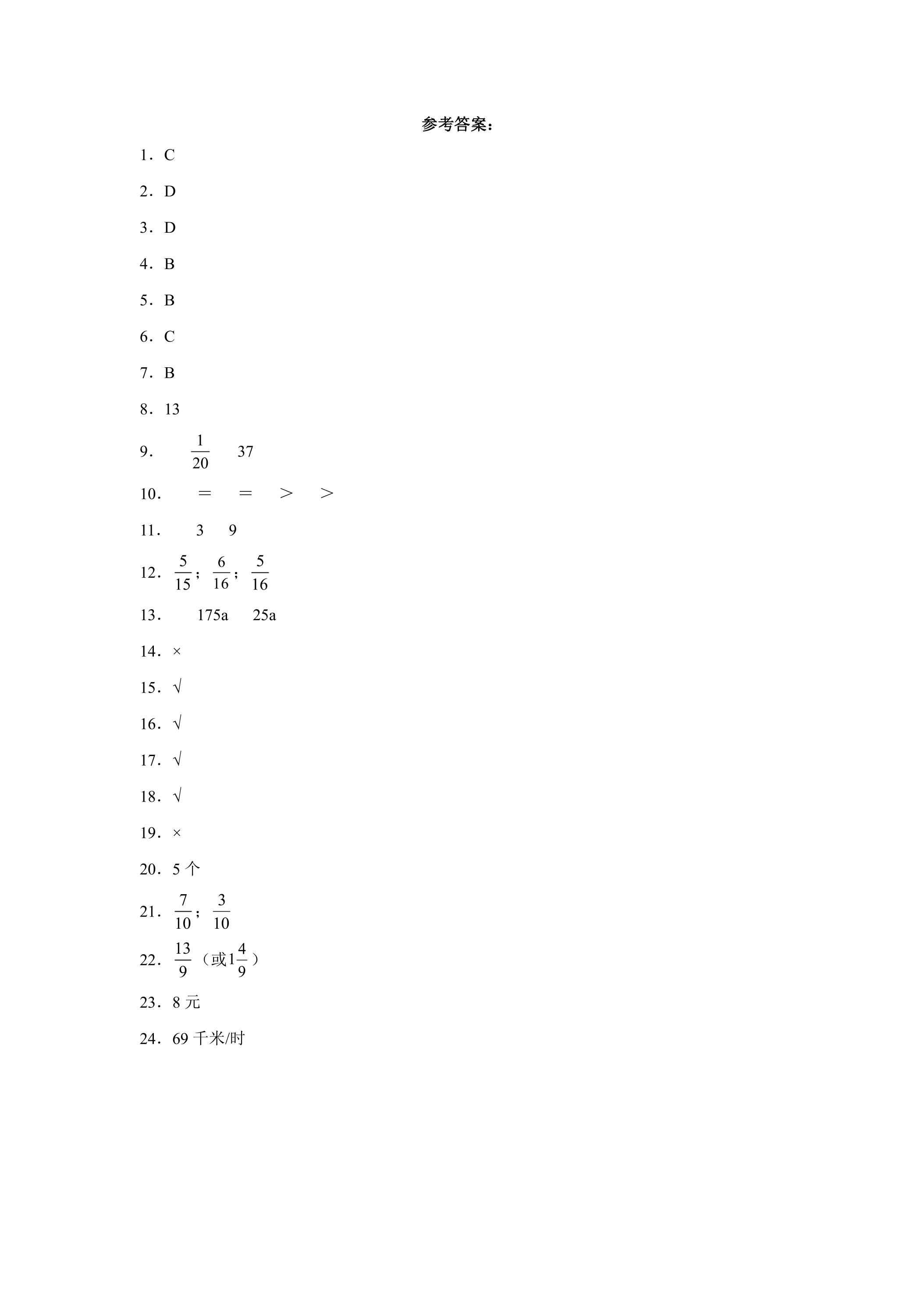 参考答案：

1．C

2．D

3．D

4．B

5．B

6．C

7．B

8．13

9．　$\frac{1}{20}$　37

10．　＝　＝　＞　＞

11．　3　9

12．$\frac{5}{15}$；$\frac{6}{16}$；$\frac{5}{16}$

13．　175a　25a

14．×

15．√

16．√

17．√

18．√

19．×

20．5 个

21．$\frac{7}{10}$；$\frac{3}{10}$

22．$\frac{13}{9}$（或$1\frac{4}{9}$）

23．8 元

24．69 千米/时